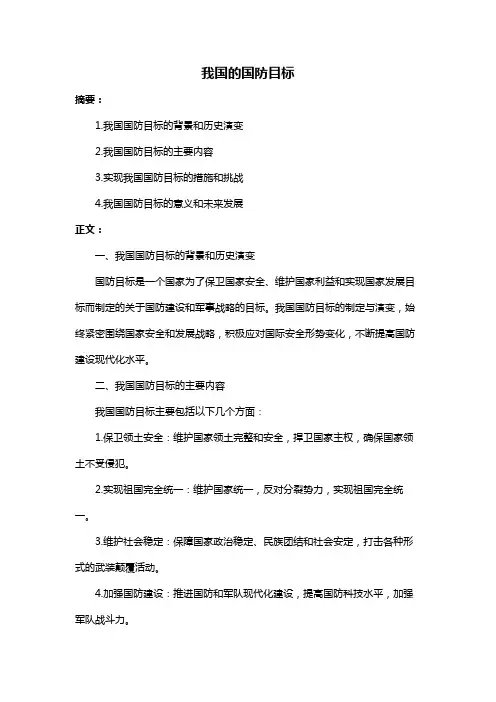 我国的国防目标

摘要：

1.我国国防目标的背景和历史演变

2.我国国防目标的主要内容

3.实现我国国防目标的措施和挑战

4.我国国防目标的意义和未来发展

正文：

一、我国国防目标的背景和历史演变

国防目标是一个国家为了保卫国家安全、维护国家利益和实现国家发展目标而制定的关于国防建设和军事战略的目标。我国国防目标的制定与演变，始终紧密围绕国家安全和发展战略，积极应对国际安全形势变化，不断提高国防建设现代化水平。

二、我国国防目标的主要内容

我国国防目标主要包括以下几个方面：

1.保卫领土安全：维护国家领土完整和安全，捍卫国家主权，确保国家领土不受侵犯。

2.实现祖国完全统一：维护国家统一，反对分裂势力，实现祖国完全统一。

3.维护社会稳定：保障国家政治稳定、民族团结和社会安定，打击各种形式的武装颠覆活动。

4.加强国防建设：推进国防和军队现代化建设，提高国防科技水平，加强军队战斗力。